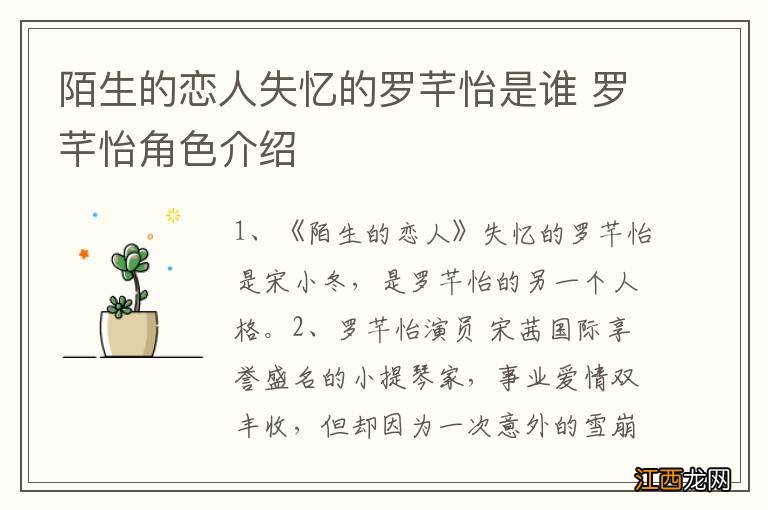 陌生的恋人失忆的罗芊怡是谁 罗芊怡角色介绍

1、《陌生的恋人》失忆的罗芊怡是宋小冬，是罗芊怡的另一个人格。2、罗芊怡演员 宋茜国际享誉盛名的小提琴家，事业爱情双丰收，但却因为一次意外的雪崩

江西龙网